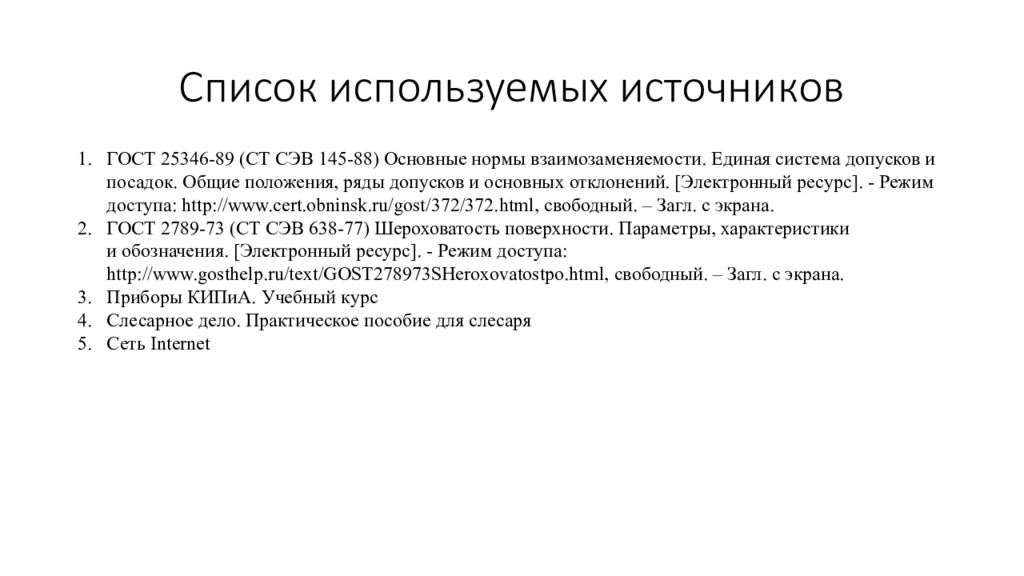 Список используемых источников

1. ГОСТ 25346-89 (СТ СЭВ 145-88) Основные нормы взаимозаменяемости. Единая система допусков и посадок. Общие положения, ряды допусков и основных отклонений. [Электронный ресурс]. - Режим доступа: http://www.cert.obninsk.ru/gost/372/372.html, свободный. – Загл. с экрана.
2. ГОСТ 2789-73 (СТ СЭВ 638-77) Шероховатость поверхности. Параметры, характеристики и обозначения. [Электронный ресурс]. - Режим доступа: http://www.gosthelp.ru/text/GOST278973SHeroxovatostpo.html, свободный. – Загл. с экрана.
3. Приборы КИПиА. Учебный курс
4. Слесарное дело. Практическое пособие для слесаря
5. Сеть Internet